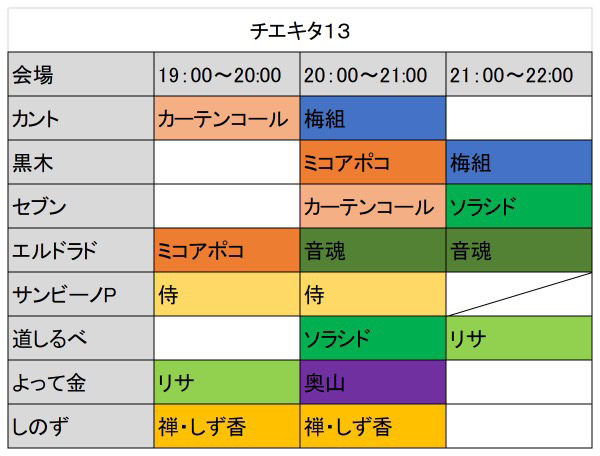 チエキタ13

| 会場 | 19：00～20:00 | 20：00～21:00 | 21：00～22:00 |
|---|---|---|---|
| カント | カーテンコール | 梅組 | |
| 黒木 | | ミコアポコ | 梅組 |
| セブン | | カーテンコール | ソラシド |
| エルドラド | ミコアポコ | 音魂 | 音魂 |
| サンビーノP | 侍 | 侍 | |
| 道しるべ | | ソラシド | リサ |
| よって金 | リサ | 奥山 | |
| しのず | 禅・しず香 | 禅・しず香 | |